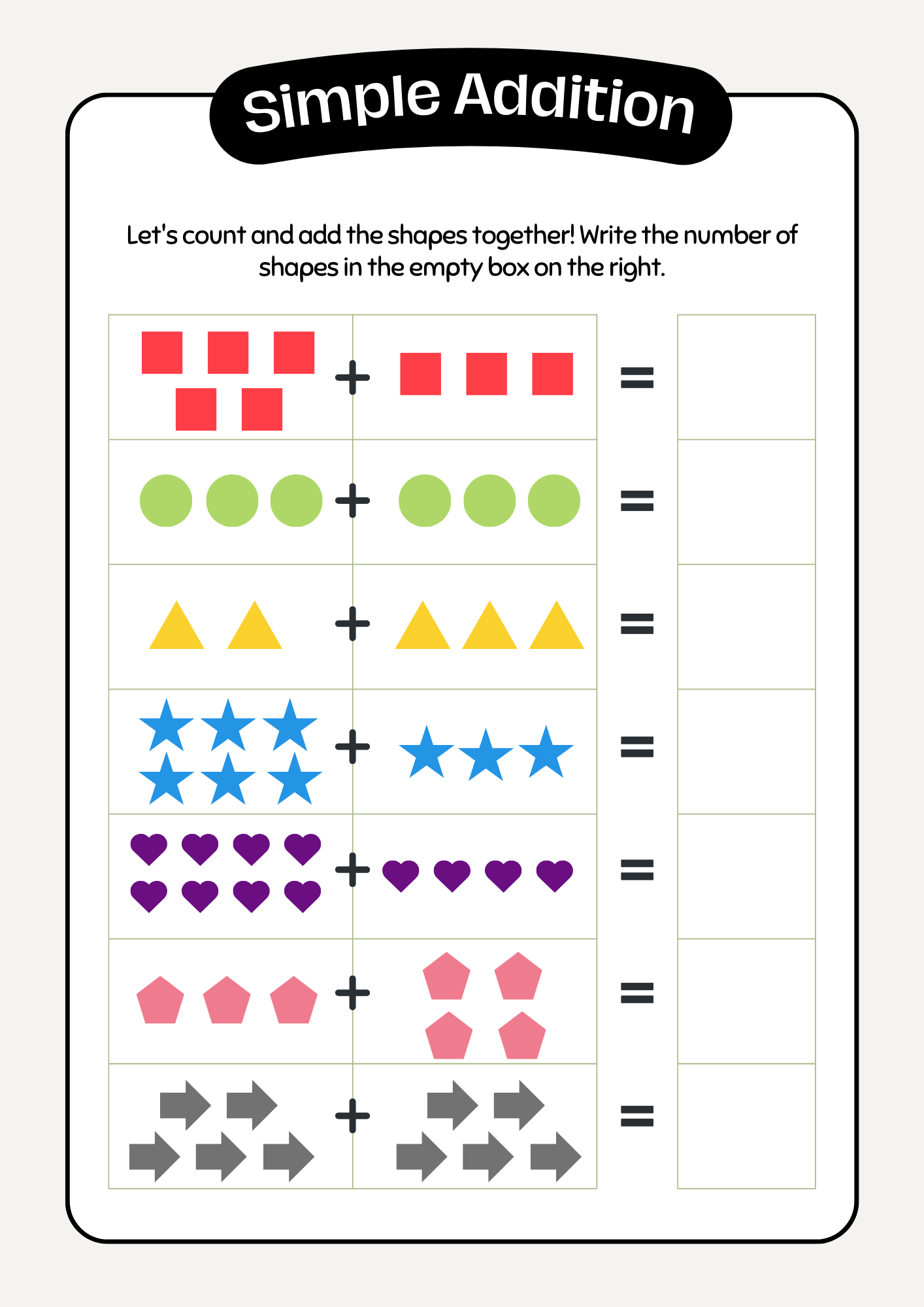 Simple Addition

Let's count and add the shapes together! Write the number of shapes in the empty box on the right.

+ =

+ =

+ =

+ =

+ =

+ =

+ =